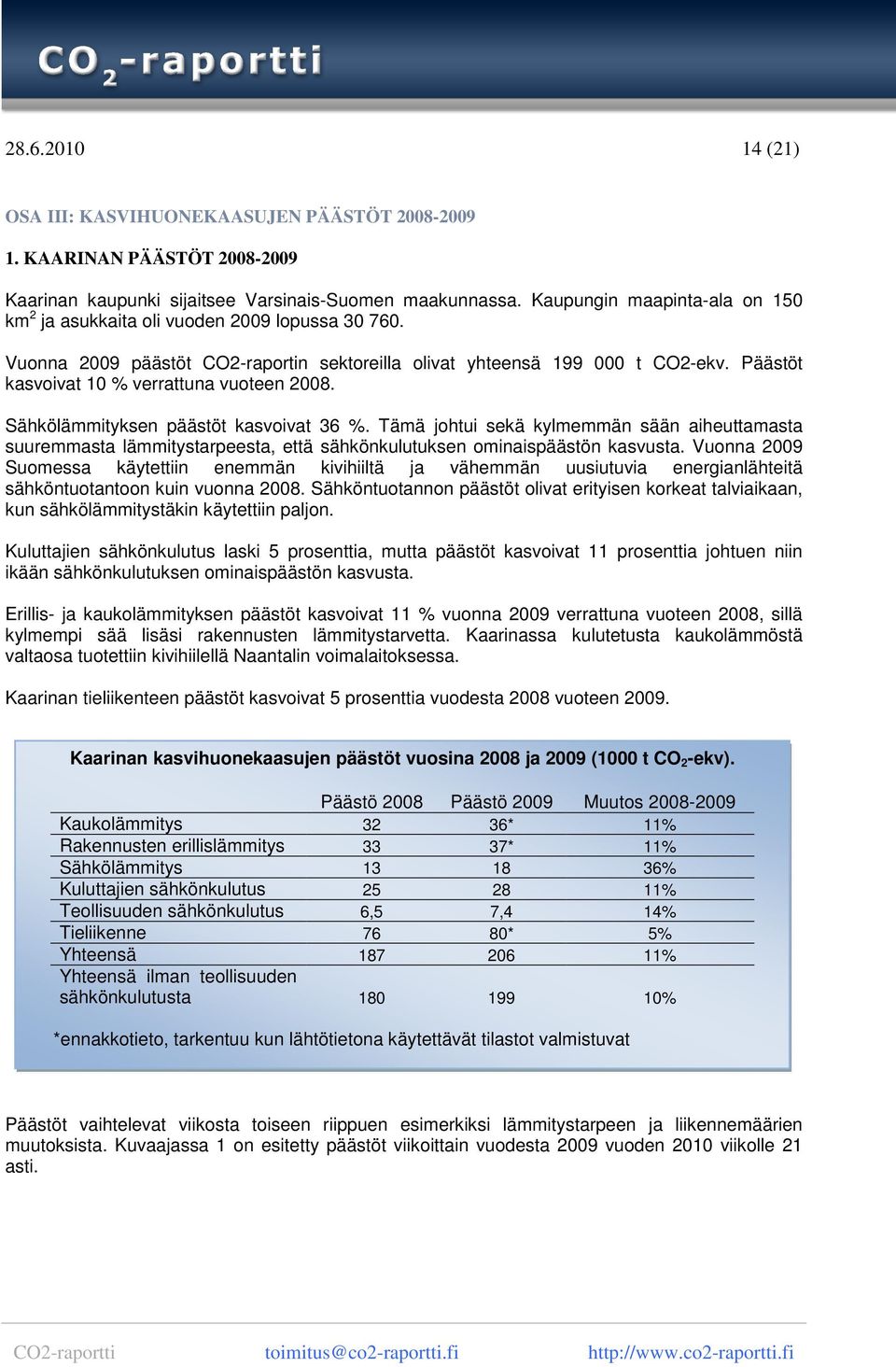 $CO_2$-raportti

28.6.2010

14 (21)

OSA III: KASVIHUONEKAASUJEN PÄÄSTÖT 2008-2009

1. KAARINAN PÄÄSTÖT 2008-2009

Kaarinan kaupunki sijaitsee Varsinais-Suomen maakunnassa. Kaupungin maapinta-ala on 150 km$^2$ ja asukkaita oli vuoden 2009 lopussa 30 760.

Vuonna 2009 päästöt CO2-raportin sektoreilla olivat yhteensä 199 000 t CO2-ekv. Päästöt kasvoivat 10 % verrattuna vuoteen 2008.

Sähkölämmityksen päästöt kasvoivat 36 %. Tämä johtui sekä kylmemmän sään aiheuttamasta suuremmasta lämmitystarpeesta, että sähkönkulutuksen ominaispäästön kasvusta. Vuonna 2009 Suomessa käytettiin enemmän kivihiiltä ja vähemmän uusiutuvia energianlähteitä sähköntuotantoon kuin vuonna 2008. Sähköntuotannon päästöt olivat erityisen korkeat talviaikaan, kun sähkölämmitystäkin käytettiin paljon.

Kuluttajien sähkönkulutus laski 5 prosenttia, mutta päästöt kasvoivat 11 prosenttia johtuen niin ikään sähkönkulutuksen ominaispäästön kasvusta.

Erillis- ja kaukolämmityksen päästöt kasvoivat 11 % vuonna 2009 verrattuna vuoteen 2008, sillä kylmempi sää lisäsi rakennusten lämmitystarvetta. Kaarinassa kulutetusta kaukolämmöstä valtaosa tuotettiin kivihiilellä Naantalin voimalaitoksessa.

Kaarinan tieliikenteen päästöt kasvoivat 5 prosenttia vuodesta 2008 vuoteen 2009.

Kaarinan kasvihuonekaasujen päästöt vuosina 2008 ja 2009 (1000 t $CO_2$-ekv).

| | Päästö 2008 | Päästö 2009 | Muutos 2008-2009 |
|---|---|---|---|
| Kaukolämmitys | 32 | 36* | 11% |
| Rakennusten erillislämmitys | 33 | 37* | 11% |
| Sähkölämmitys | 13 | 18 | 36% |
| Kuluttajien sähkönkulutus | 25 | 28 | 11% |
| Teollisuuden sähkönkulutus | 6,5 | 7,4 | 14% |
| Tieliikenne | 76 | 80* | 5% |
| Yhteensä | 187 | 206 | 11% |
| Yhteensä ilman teollisuuden sähkönkulutusta | 180 | 199 | 10% |

*ennakkotieto, tarkentuu kun lähtötietona käytettävät tilastot valmistuvat

Päästöt vaihtelevat viikosta toiseen riippuen esimerkiksi lämmitystarpeen ja liikennemäärien muutoksista. Kuvaajassa 1 on esitetty päästöt viikoittain vuodesta 2009 vuoden 2010 viikolle 21 asti.

CO2-raportti toimitus@co2-raportti.fi http://www.co2-raportti.fi